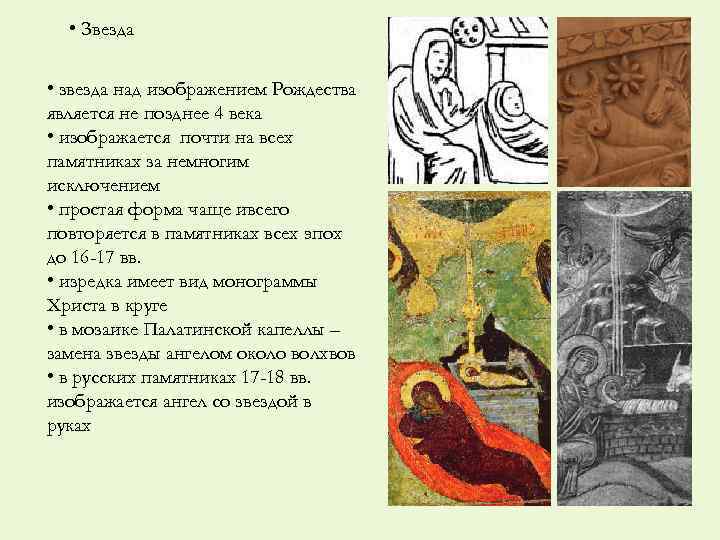 • Звезда

• звезда над изображением Рождества является не позднее 4 века
• изображается почти на всех памятниках за немногим исключением
• простая форма чаще ивсего повторяется в памятниках всех эпох до 16-17 вв.
• изредка имеет вид монограммы Христа в круге
• в мозаике Палатинской капеллы – замена звезды ангелом около волхвов
• в русских памятниках 17-18 вв. изображается ангел со звездой в руках